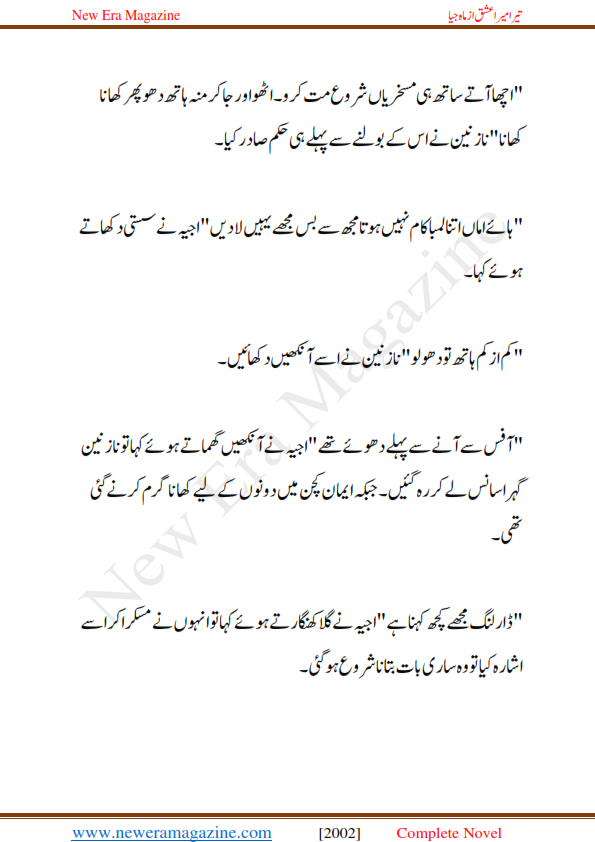 New Era Magazine

تیرا میرا عشق از ماہ جیا

"اچھا آتے ساتھ ہی مسخریاں شروع مت کرو۔ اٹھو اور جا کر منہ ہاتھ دھو پھر کھانا کھانا" نازنین نے اس کے بولنے سے پہلے ہی حکم صادر کیا۔

"ہائے اماں اتنا لمبا کام نہیں ہوتا مجھ سے بس مجھے یہیں لا دیں" اجیہ نے سستی دکھاتے ہوئے کہا۔

"کم از کم ہاتھ تو دھو لو" نازنین نے اسے آنکھیں دکھائیں۔

"آفس سے آنے سے پہلے دھوئے تھے" اجیہ نے آنکھیں گھماتے ہوئے کہا تو نازنین گہرا سانس لے کر رہ گئیں۔ جبکہ ایمان کچن میں دونوں کے لیے کھانا گرم کرنے گئی تھی۔

"ڈارلنگ مجھے کچھ کہنا ہے" اجیہ نے گلا کھنگارتے ہوئے کہا تو انہوں نے مسکرا کر اسے اشارہ کیا تو وہ ساری بات بتانا شروع ہو گئی۔

New Era Magazine

www.neweramagazine.com [2002] Complete Novel